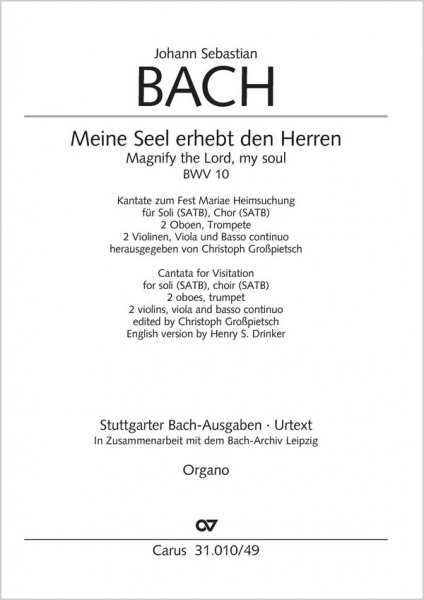 Johann Sebastian
BACH

Meine Seel erhebt den Herren
Magnify the Lord, my soul
BWV 10

Kantate zum Fest Mariae Heimsuchung
für Soli (SATB), Chor (SATB)
2 Oboen, Trompete
2 Violinen, Viola und Basso continuo
herausgegeben von Christoph Großpietsch

Cantata for Visitation
for soli (SATB), choir (SATB)
2 oboes, trumpet
2 violins, viola and basso continuo
edited by Christoph Großpietsch
English version by Henry S. Drinker

Stuttgarter Bach-Ausgaben · Urtext
In Zusammenarbeit mit dem Bach-Archiv Leipzig

Organo

Carus 31.010/49